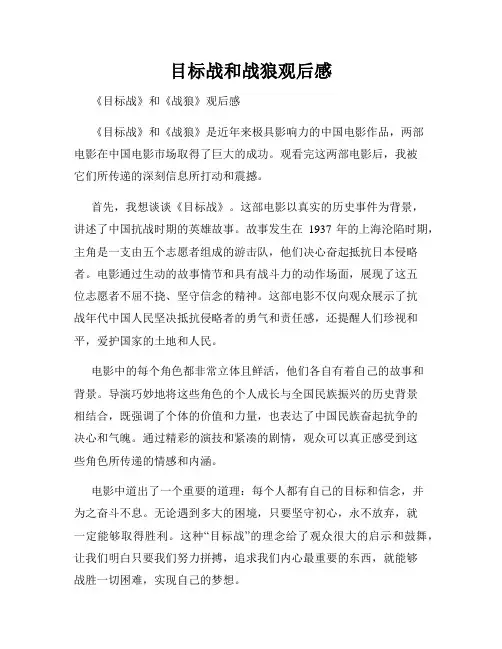 目标战和战狼观后感

《目标战》和《战狼》观后感

《目标战》和《战狼》是近年来极具影响力的中国电影作品，两部电影在中国电影市场取得了巨大的成功。观看完这两部电影后，我被它们所传递的深刻信息所打动和震撼。

首先，我想谈谈《目标战》。这部电影以真实的历史事件为背景，讲述了中国抗战时期的英雄故事。故事发生在 1937 年的上海沦陷时期，主角是一支由五个志愿者组成的游击队，他们决心奋起抵抗日本侵略者。电影通过生动的故事情节和具有战斗力的动作场面，展现了这五位志愿者不屈不挠、坚守信念的精神。这部电影不仅向观众展示了抗战年代中国人民坚决抵抗侵略者的勇气和责任感，还提醒人们珍视和平，爱护国家的土地和人民。

电影中的每个角色都非常立体且鲜活，他们各自有着自己的故事和背景。导演巧妙地将这些角色的个人成长与全国民族振兴的历史背景相结合，既强调了个体的价值和力量，也表达了中国民族奋起抗争的决心和气魄。通过精彩的演技和紧凑的剧情，观众可以真正感受到这些角色所传递的情感和内涵。

电影中道出了一个重要的道理：每个人都有自己的目标和信念，并为之奋斗不息。无论遇到多大的困境，只要坚守初心，永不放弃，就一定能够取得胜利。这种“目标战”的理念给了观众很大的启示和鼓舞，让我们明白只要我们努力拼搏，追求我们内心最重要的东西，就能够战胜一切困难，实现自己的梦想。